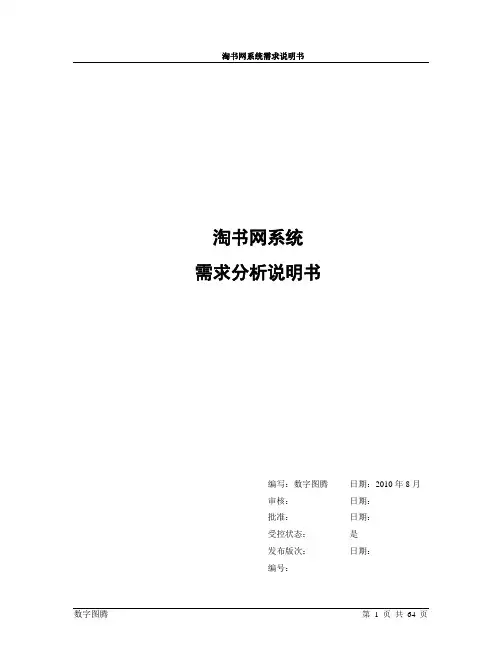 淘书网系统需求说明书

淘书网系统
需求分析说明书

编写：数字图腾 日期：2010年8月
审核： 日期：
批准： 日期：
受控状态： 是
发布版次： 日期：
编号：

数字图腾 第1页 共64页